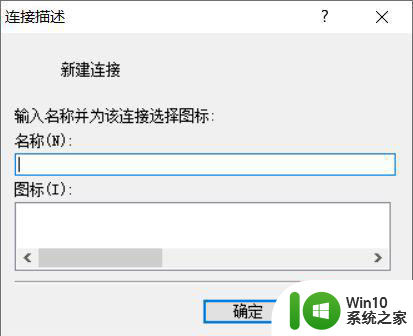 连接描述

?

新建连接

输入名称并为该连接选择图标:

名称(N):

图标(I):

确定

Win10
系统之家